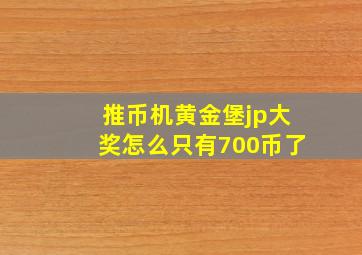 推币机黄金堡jp大奖怎么只有700币了